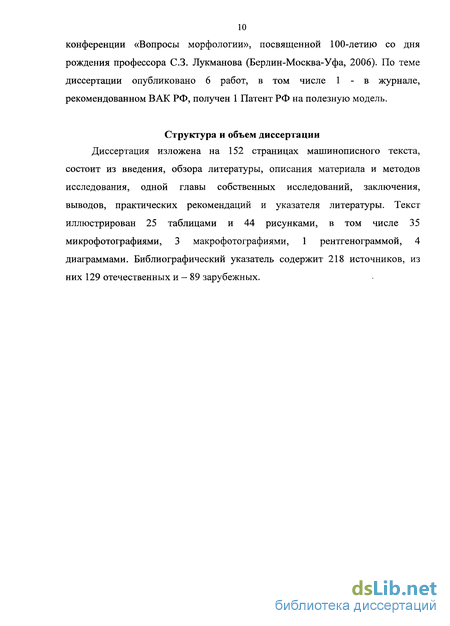 10

конференции «Вопросы морфологии», посвященной 100-летию со дня рождения профессора С.З. Лукманова (Берлин-Москва-Уфа, 2006). По теме диссертации опубликовано 6 работ, в том числе 1 - в журнале, рекомендованном ВАК РФ, получен 1 Патент РФ на полезную модель.

Структура и объем диссертации

Диссертация изложена на 152 страницах машинописного текста, состоит из введения, обзора литературы, описания материала и методов исследования, одной главы собственных исследований, заключения, выводов, практических рекомендаций и указателя литературы. Текст иллюстрирован 25 таблицами и 44 рисунками, в том числе 35 микрофотографиями, 3 макрофотографиями, 1 рентгенограммой, 4 диаграммами. Библиографический указатель содержит 218 источников, из них 129 отечественных и – 89 зарубежных.

dsLib.net
библиотека диссертаций